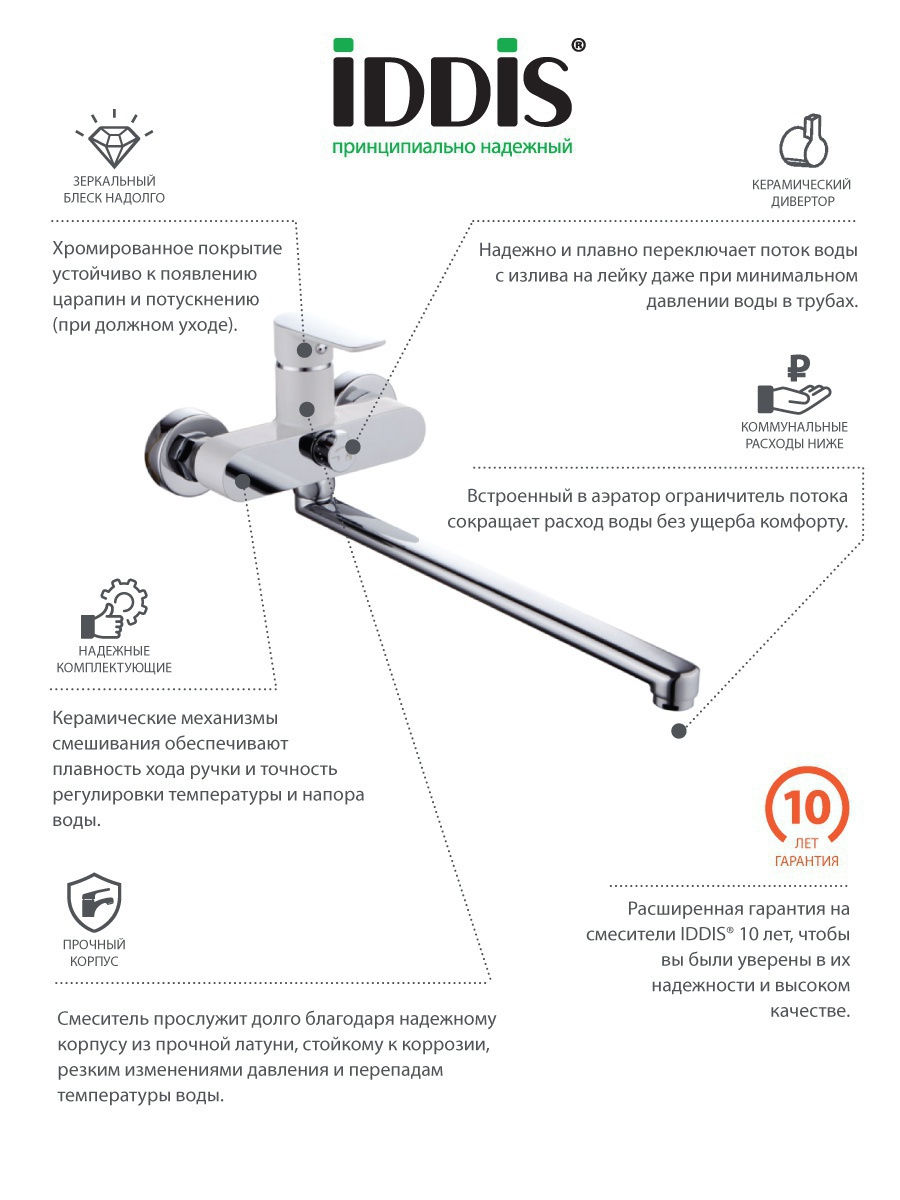 IDDIS®
принципиально надежный

ЗЕРКАЛЬНЫЙ БЛЕСК НАДОЛГО

Хромированное покрытие устойчиво к появлению царапин и потускнению (при должном уходе).

КЕРАМИЧЕСКИЙ ДИВЕРТОР

Надежно и плавно переключает поток воды с излива на лейку даже при минимальном давлении воды в трубах.

₽

КОММУНАЛЬНЫЕ РАСХОДЫ НИЖЕ

Встроенный в аэратор ограничитель потока сокращает расход воды без ущерба комфорту.

НАДЕЖНЫЕ КОМПЛЕКТУЮЩИЕ

Керамические механизмы смешивания обеспечивают плавность хода ручки и точность регулировки температуры и напора воды.

10 ЛЕТ ГАРАНТИЯ

Расширенная гарантия на смесители IDDIS® 10 лет, чтобы вы были уверены в их надежности и высоком качестве.

ПРОЧНЫЙ КОРПУС

Смеситель прослужит долго благодаря надежному корпусу из прочной латуни, стойкому к коррозии, резким изменениями давления и перепадам температуры воды.